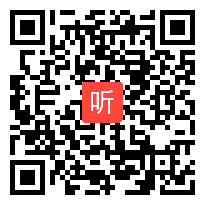 听